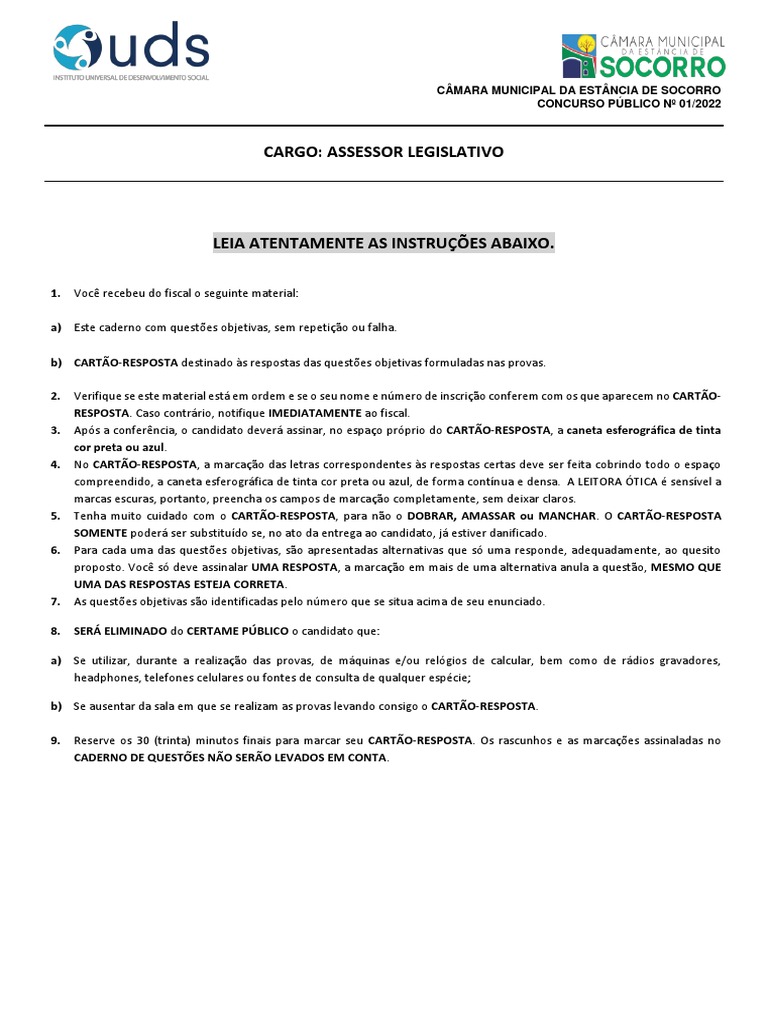 uds
INSTITUTO UNIVERSAL DE DESENVOLVIMENTO SOCIAL

CÂMARA MUNICIPAL DA ESTÂNCIA DE SOCORRO

CÂMARA MUNICIPAL DA ESTÂNCIA DE SOCORRO
CONCURSO PÚBLICO Nº 01/2022

CARGO: ASSESSOR LEGISLATIVO

LEIA ATENTAMENTE AS INSTRUÇÕES ABAIXO.

1. Você recebeu do fiscal o seguinte material:

a) Este caderno com questões objetivas, sem repetição ou falha.

b) CARTÃO-RESPOSTA destinado às respostas das questões objetivas formuladas nas provas.

2. Verifique se este material está em ordem e se o seu nome e número de inscrição conferem com os que aparecem no CARTÃO-RESPOSTA. Caso contrário, notifique IMEDIATAMENTE ao fiscal.
3. Após a conferência, o candidato deverá assinar, no espaço próprio do CARTÃO-RESPOSTA, a caneta esferográfica de tinta cor preta ou azul.
4. No CARTÃO-RESPOSTA, a marcação das letras correspondentes às respostas certas deve ser feita cobrindo todo o espaço compreendido, a caneta esferográfica de tinta cor preta ou azul, de forma contínua e densa. A LEITORA ÓTICA é sensível a marcas escuras, portanto, preencha os campos de marcação completamente, sem deixar claros.
5. Tenha muito cuidado com o CARTÃO-RESPOSTA, para não o DOBRAR, AMASSAR ou MANCHAR. O CARTÃO-RESPOSTA SOMENTE poderá ser substituído se, no ato da entrega ao candidato, já estiver danificado.
6. Para cada uma das questões objetivas, são apresentadas alternativas que só uma responde, adequadamente, ao quesito proposto. Você só deve assinalar UMA RESPOSTA, a marcação em mais de uma alternativa anula a questão, MESMO QUE UMA DAS RESPOSTAS ESTEJA CORRETA.
7. As questões objetivas são identificadas pelo número que se situa acima de seu enunciado.

8. SERÁ ELIMINADO do CERTAME PÚBLICO o candidato que:

a) Se utilizar, durante a realização das provas, de máquinas e/ou relógios de calcular, bem como de rádios gravadores, headphones, telefones celulares ou fontes de consulta de qualquer espécie;

b) Se ausentar da sala em que se realizam as provas levando consigo o CARTÃO-RESPOSTA.

9. Reserve os 30 (trinta) minutos finais para marcar seu CARTÃO-RESPOSTA. Os rascunhos e as marcações assinaladas no CADERNO DE QUESTÕES NÃO SERÃO LEVADOS EM CONTA.